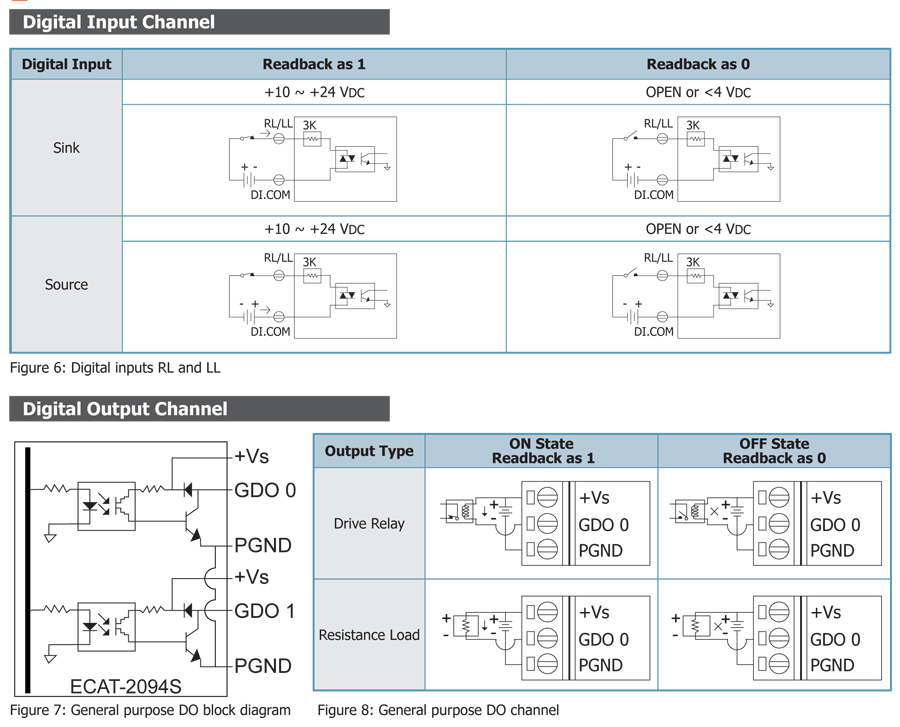 Digital Input Channel

| Digital Input | Readback as 1 | Readback as 0 |
|---|---|---|
| Sink | +10 ~ +24 VDC | OPEN or <4 VDC |
| | RL/LL 3K + - DI.COM | RL/LL 3K + - DI.COM |
| Source | +10 ~ +24 VDC | OPEN or <4 VDC |
| | RL/LL 3K - + DI.COM | RL/LL 3K - + DI.COM |

Figure 6: Digital inputs RL and LL

Digital Output Channel

+Vs
GDO 0
PGND
+Vs
GDO 1
PGND
ECAT-2094S

Figure 7: General purpose DO block diagram

| Output Type | ON State Readback as 1 | OFF State Readback as 0 |
|---|---|---|
| Drive Relay | + - +Vs GDO 0 PGND | + - +Vs GDO 0 PGND |
| Resistance Load | + - + - +Vs GDO 0 PGND | + - + - +Vs GDO 0 PGND |

Figure 8: General purpose DO channel